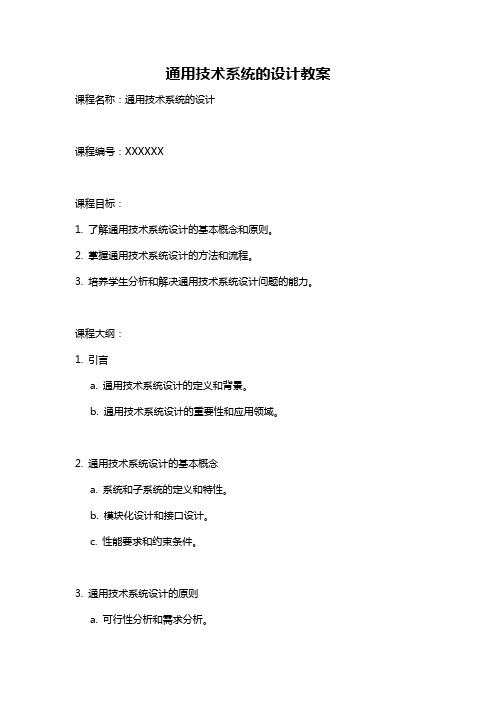 通用技术系统的设计教案

课程名称：通用技术系统的设计

课程编号：XXXXXX

课程目标：

1. 了解通用技术系统设计的基本概念和原则。

2. 掌握通用技术系统设计的方法和流程。

3. 培养学生分析和解决通用技术系统设计问题的能力。

课程大纲：

1. 引言

a. 通用技术系统设计的定义和背景。

b. 通用技术系统设计的重要性和应用领域。

2. 通用技术系统设计的基本概念

a. 系统和子系统的定义和特性。

b. 模块化设计和接口设计。

c. 性能要求和约束条件。

3. 通用技术系统设计的原则

a. 可行性分析和需求分析。